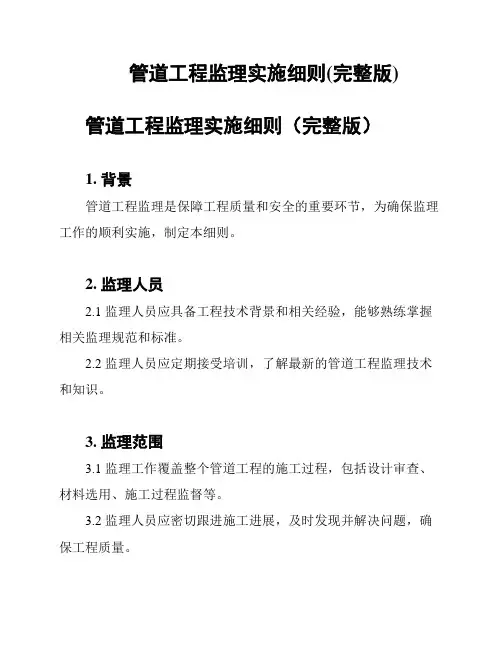 管道工程监理实施细则(完整版)

管道工程监理实施细则（完整版）

1. 背景

管道工程监理是保障工程质量和安全的重要环节，为确保监理工作的顺利实施，制定本细则。

2. 监理人员

2.1 监理人员应具备工程技术背景和相关经验，能够熟练掌握相关监理规范和标准。

2.2 监理人员应定期接受培训，了解最新的管道工程监理技术和知识。

3. 监理范围

3.1 监理工作覆盖整个管道工程的施工过程，包括设计审查、材料选用、施工过程监督等。

3.2 监理人员应密切跟进施工进展，及时发现并解决问题，确保工程质量。